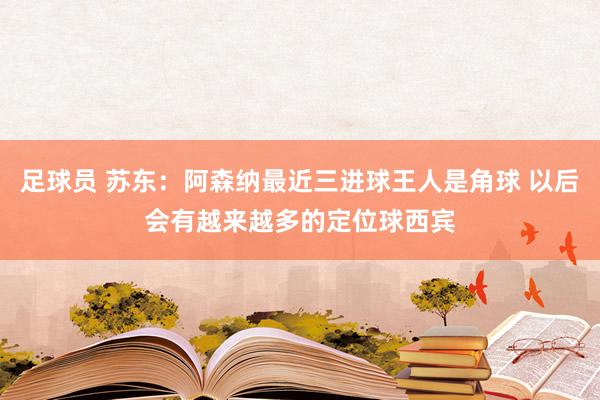 足球员 苏东：阿森纳最近三进球王人是角球 以后会有越来越多的定位球西宾